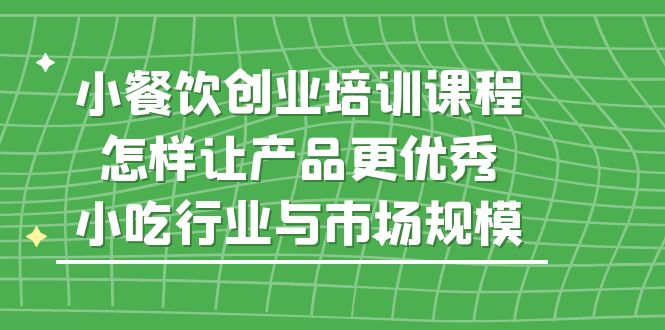 小餐饮创业培训课程
怎样让产品更优秀
小吃行业与市场规模